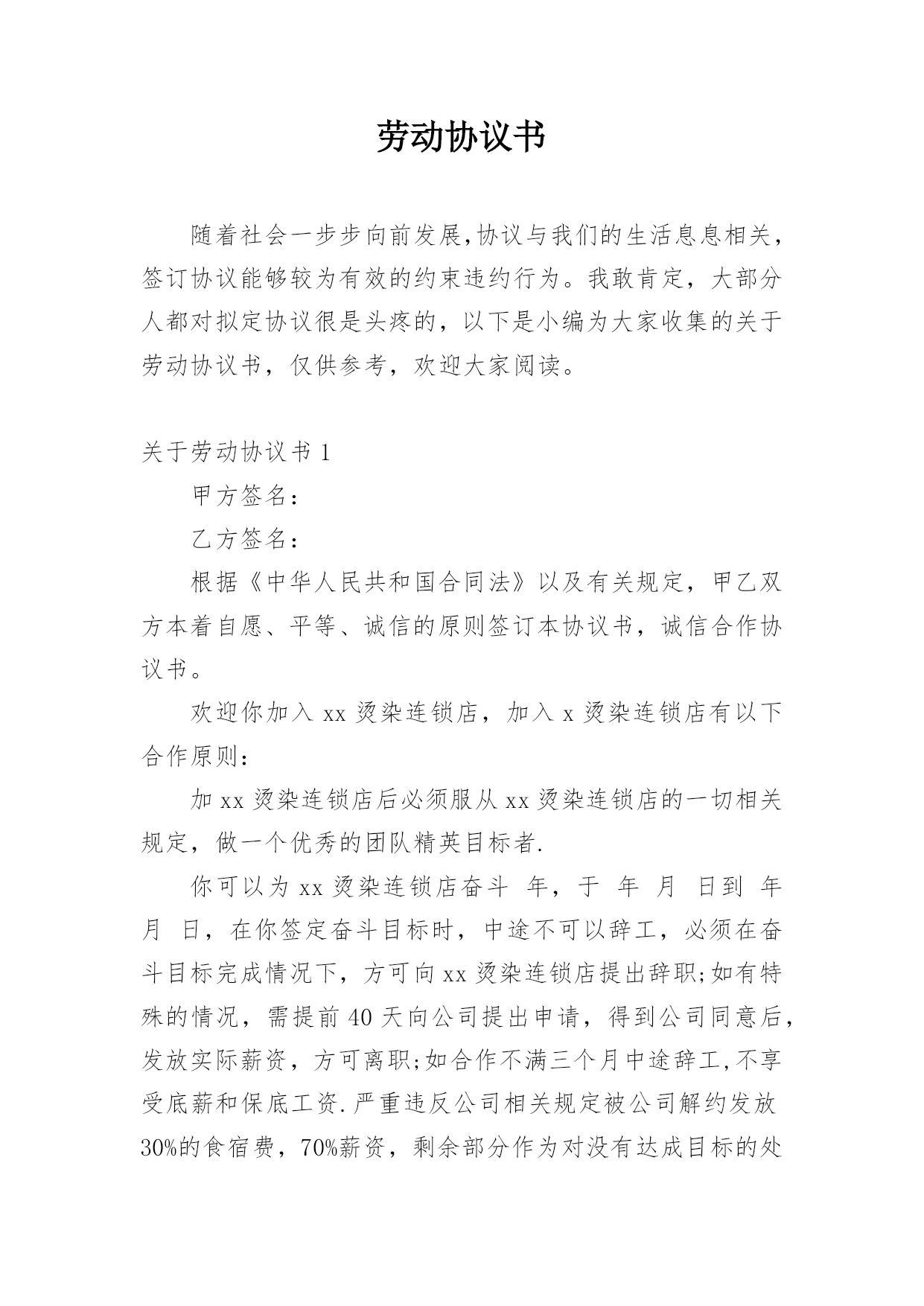 劳动协议书

随着社会一步步向前发展,协议与我们的生活息息相关，签订协议能够较为有效的约束违约行为。我敢肯定，大部分人都对拟定协议很是头疼的，以下是小编为大家收集的关于劳动协议书，仅供参考，欢迎大家阅读。

关于劳动协议书 1

甲方签名：

乙方签名：

根据《中华人民共和国合同法》以及有关规定，甲乙双方本着自愿、平等、诚信的原则签订本协议书，诚信合作协议书。

欢迎你加入 xx 烫染连锁店，加入 x 烫染连锁店有以下合作原则：

加 xx 烫染连锁店后必须服从 xx 烫染连锁店的一切相关规定，做一个优秀的团队精英目标者.

你可以为 xx 烫染连锁店奋斗 年，于 年 月 日到 年 月 日，在你签定奋斗目标时，中途不可以辞工，必须在奋斗目标完成情况下，方可向 xx 烫染连锁店提出辞职;如有特殊的情况，需提前 40 天向公司提出申请，得到公司同意后，发放实际薪资，方可离职;如合作不满三个月中途辞工,不享受底薪和保底工资.严重违反公司相关规定被公司解约发放 30%的食宿费，70%薪资，剩余部分作为对没有达成目标的处